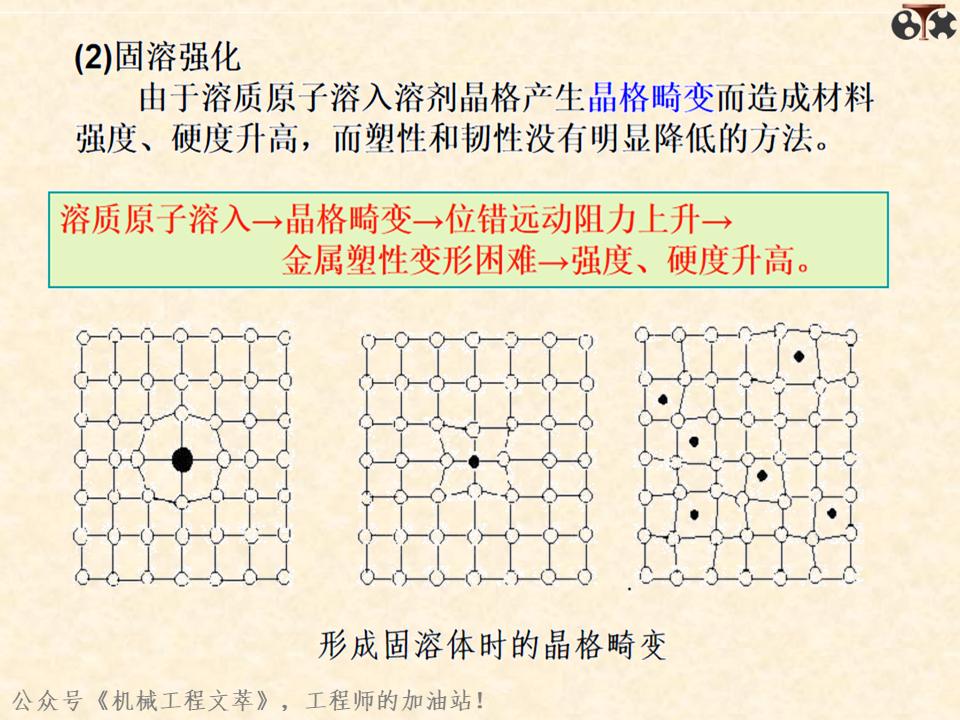 (2)固溶强化

由于溶质原子溶入溶剂晶格产生晶格畸变而造成材料强度、硬度升高，而塑性和韧性没有明显降低的方法。

溶质原子溶入→晶格畸变→位错远动阻力上升→金属塑性变形困难→强度、硬度升高。

形成固溶体时的晶格畸变

公众号《机械工程文萃》，工程师的加油站！